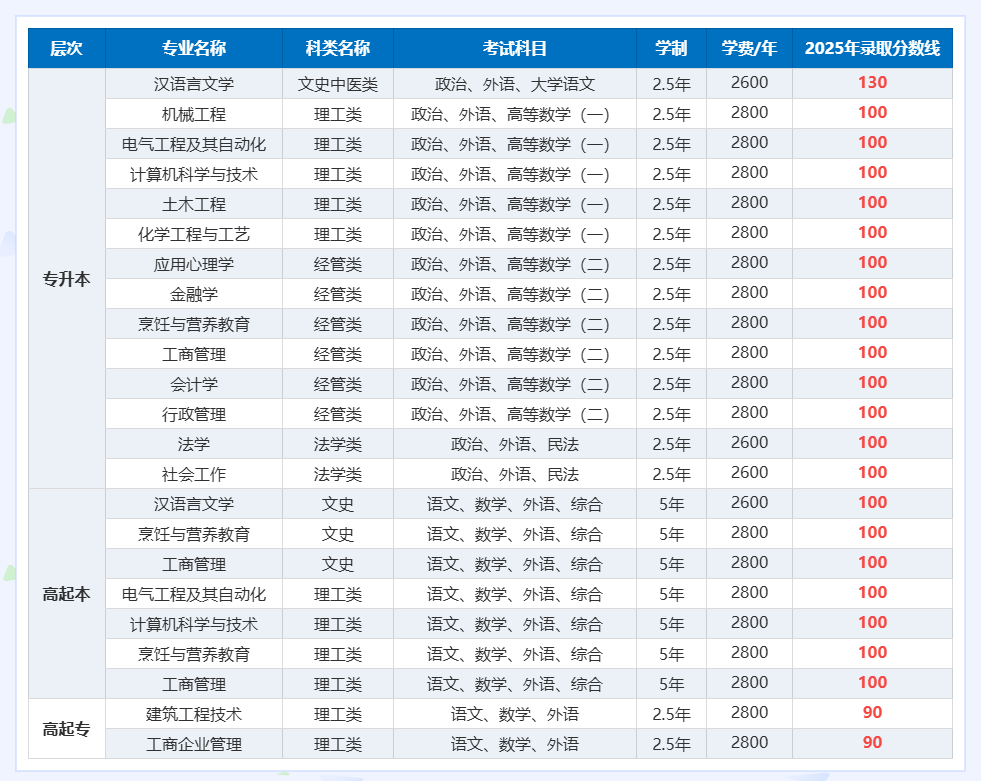 | 层次 | 专业名称 | 科类名称 | 考试科目 | 学制 | 学费/年 | 2025年录取分数线 |
|---|---|---|---|---|---|---|
| 专升本 | 汉语言文学 | 文史中医类 | 政治、外语、大学语文 | 2.5年 | 2600 | 130 |
| | 机械工程 | 理工类 | 政治、外语、高等数学（一） | 2.5年 | 2800 | 100 |
| | 电气工程及其自动化 | 理工类 | 政治、外语、高等数学（一） | 2.5年 | 2800 | 100 |
| | 计算机科学与技术 | 理工类 | 政治、外语、高等数学（一） | 2.5年 | 2800 | 100 |
| | 土木工程 | 理工类 | 政治、外语、高等数学（一） | 2.5年 | 2800 | 100 |
| | 化学工程与工艺 | 理工类 | 政治、外语、高等数学（一） | 2.5年 | 2800 | 100 |
| | 应用心理学 | 经管类 | 政治、外语、高等数学（二） | 2.5年 | 2800 | 100 |
| | 金融学 | 经管类 | 政治、外语、高等数学（二） | 2.5年 | 2800 | 100 |
| | 烹饪与营养教育 | 经管类 | 政治、外语、高等数学（二） | 2.5年 | 2800 | 100 |
| | 工商管理 | 经管类 | 政治、外语、高等数学（二） | 2.5年 | 2800 | 100 |
| | 会计学 | 经管类 | 政治、外语、高等数学（二） | 2.5年 | 2800 | 100 |
| | 行政管理 | 经管类 | 政治、外语、高等数学（二） | 2.5年 | 2800 | 100 |
| | 法学 | 法学类 | 政治、外语、民法 | 2.5年 | 2600 | 100 |
| | 社会工作 | 法学类 | 政治、外语、民法 | 2.5年 | 2600 | 100 |
| 高起本 | 汉语言文学 | 文史 | 语文、数学、外语、综合 | 5年 | 2600 | 100 |
| | 烹饪与营养教育 | 文史 | 语文、数学、外语、综合 | 5年 | 2800 | 100 |
| | 工商管理 | 文史 | 语文、数学、外语、综合 | 5年 | 2800 | 100 |
| | 电气工程及其自动化 | 理工类 | 语文、数学、外语、综合 | 5年 | 2800 | 100 |
| | 计算机科学与技术 | 理工类 | 语文、数学、外语、综合 | 5年 | 2800 | 100 |
| | 烹饪与营养教育 | 理工类 | 语文、数学、外语、综合 | 5年 | 2800 | 100 |
| | 工商管理 | 理工类 | 语文、数学、外语、综合 | 5年 | 2800 | 100 |
| 高起专 | 建筑工程技术 | 理工类 | 语文、数学、外语 | 2.5年 | 2800 | 90 |
| | 工商企业管理 | 理工类 | 语文、数学、外语 | 2.5年 | 2800 | 90 |